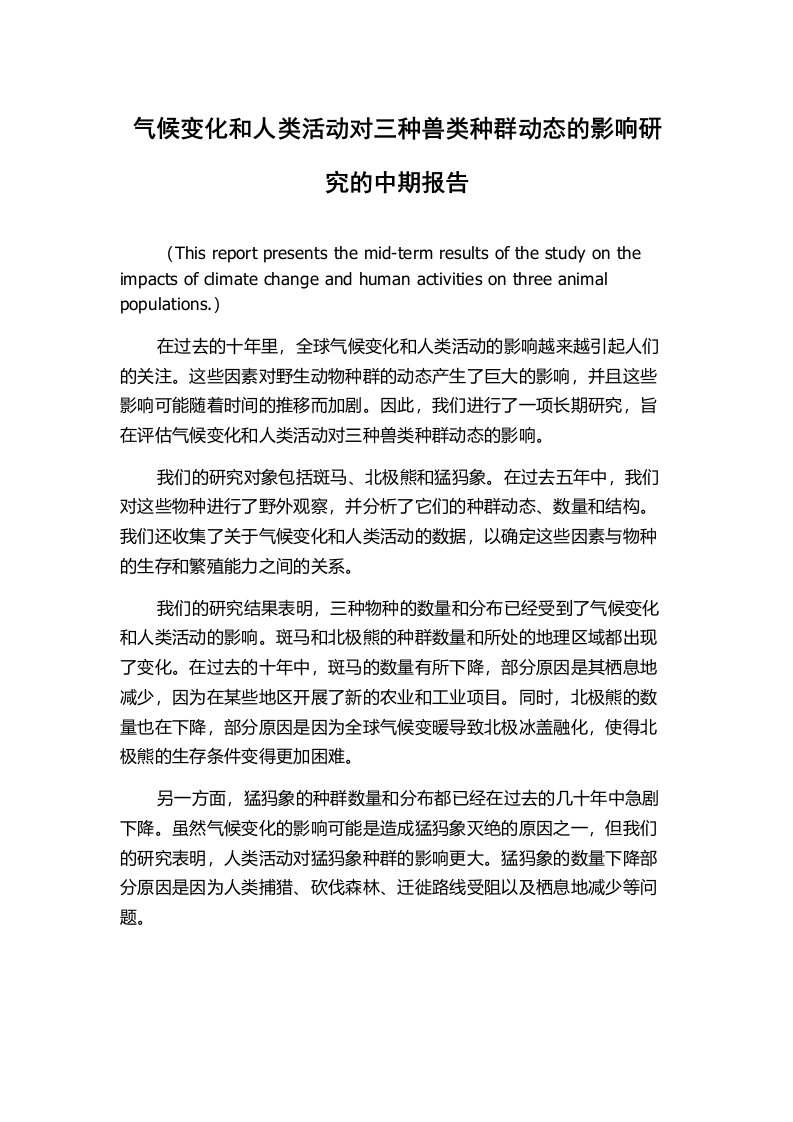 气候变化和人类活动对三种兽类种群动态的影响研究的中期报告

（This report presents the mid-term results of the study on the impacts of climate change and human activities on three animal populations.）

在过去的十年里，全球气候变化和人类活动的影响越来越引起人们的关注。这些因素对野生动物种群的动态产生了巨大的影响，并且这些影响可能随着时间的推移而加剧。因此，我们进行了一项长期研究，旨在评估气候变化和人类活动对三种兽类种群动态的影响。

我们的研究对象包括斑马、北极熊和猛犸象。在过去五年中，我们对这些物种进行了野外观察，并分析了它们的种群动态、数量和结构。我们还收集了关于气候变化和人类活动的数据，以确定这些因素与物种的生存和繁殖能力之间的关系。

我们的研究结果表明，三种物种的数量和分布已经受到了气候变化和人类活动的影响。斑马和北极熊的种群数量和所处的地理区域都出现了变化。在过去的十年中，斑马的数量有所下降，部分原因是其栖息地减少，因为在某些地区开展了新的农业和工业项目。同时，北极熊的数量也在下降，部分原因是因为全球气候变暖导致北极冰盖融化，使得北极熊的生存条件变得更加困难。

另一方面，猛犸象的种群数量和分布都已经在过去的几十年中急剧下降。虽然气候变化的影响可能是造成猛犸象灭绝的原因之一，但我们的研究表明，人类活动对猛犸象种群的影响更大。猛犸象的数量下降部分原因是因为人类捕猎、砍伐森林、迁徙路线受阻以及栖息地减少等问题。